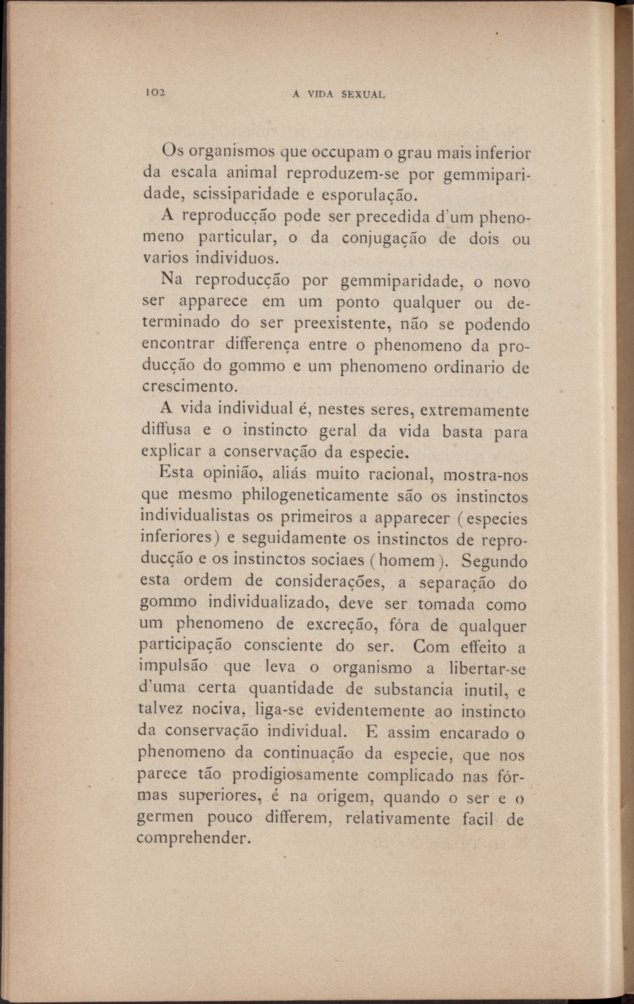 102 A VIDA SEXUAL

Os organismos que occupam o grau mais inferior da escala animal reproduzem-se por gemmiparidade, scissiparidade e esporulação.

A reproducção pode ser precedida d'um phenomeno particular, o da conjugação de dois ou varios individuos.

Na reproducção por gemmiparidade, o novo ser apparece em um ponto qualquer ou determinado do ser preexistente, não se podendo encontrar differença entre o phenomeno da producção do gommo e um phenomeno ordinario de crescimento.

A vida individual é, nestes seres, extremamente diffusa e o instincto geral da vida basta para explicar a conservação da especie.

Esta opinião, aliás muito racional, mostra-nos que mesmo philogeneticamente são os instinctos individualistas os primeiros a apparecer (especies inferiores) e seguidamente os instinctos de reproducção e os instinctos sociaes (homem). Segundo esta ordem de considerações, a separação do gommo individualizado, deve ser tomada como um phenomeno de excreção, fóra de qualquer participação consciente do ser. Com effeito a impulsão que leva o organismo a libertar-se d'uma certa quantidade de substancia inutil, e talvez nociva, liga-se evidentemente ao instincto da conservação individual. E assim encarado o phenomeno da continuação da especie, que nos parece tão prodigiosamente complicado nas fórmas superiores, é na origem, quando o ser e o germen pouco differem, relativamente facil de comprehender.